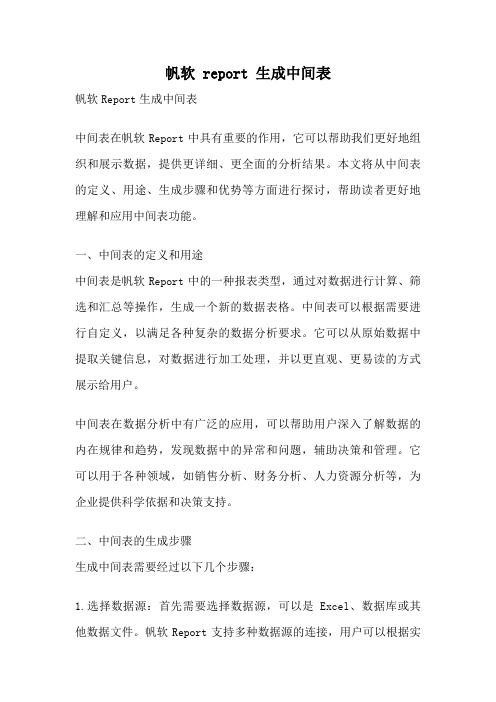 帆软 report 生成中间表

帆软 Report 生成中间表

中间表在帆软 Report 中具有重要的作用，它可以帮助我们更好地组织和展示数据，提供更详细、更全面的分析结果。本文将从中间表的定义、用途、生成步骤和优势等方面进行探讨，帮助读者更好地理解和应用中间表功能。

一、中间表的定义和用途

中间表是帆软 Report 中的一种报表类型，通过对数据进行计算、筛选和汇总等操作，生成一个新的数据表格。中间表可以根据需要进行自定义，以满足各种复杂的数据分析要求。它可以从原始数据中提取关键信息，对数据进行加工处理，并以更直观、更易读的方式展示给用户。

中间表在数据分析中有广泛的应用，可以帮助用户深入了解数据的内在规律和趋势，发现数据中的异常和问题，辅助决策和管理。它可以用于各种领域，如销售分析、财务分析、人力资源分析等，为企业提供科学依据和决策支持。

二、中间表的生成步骤

生成中间表需要经过以下几个步骤：

1.选择数据源：首先需要选择数据源，可以是 Excel、数据库或其他数据文件。帆软 Report 支持多种数据源的连接，用户可以根据实